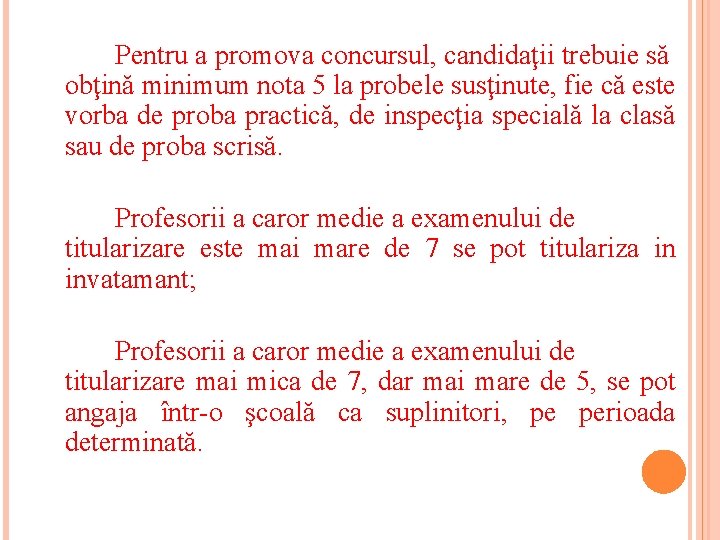 Pentru a promova concursul, candidaţii trebuie să obţină minimum nota 5 la probele susţinute, fie că este vorba de proba practică, de inspecţia specială la clasă sau de proba scrisă.

Profesorii a caror medie a examenului de titularizare este mai mare de 7 se pot titulariza in invatamant;

Profesorii a caror medie a examenului de titularizare mai mica de 7, dar mai mare de 5, se pot angaja într-o şcoală ca suplinitori, pe perioada determinată.